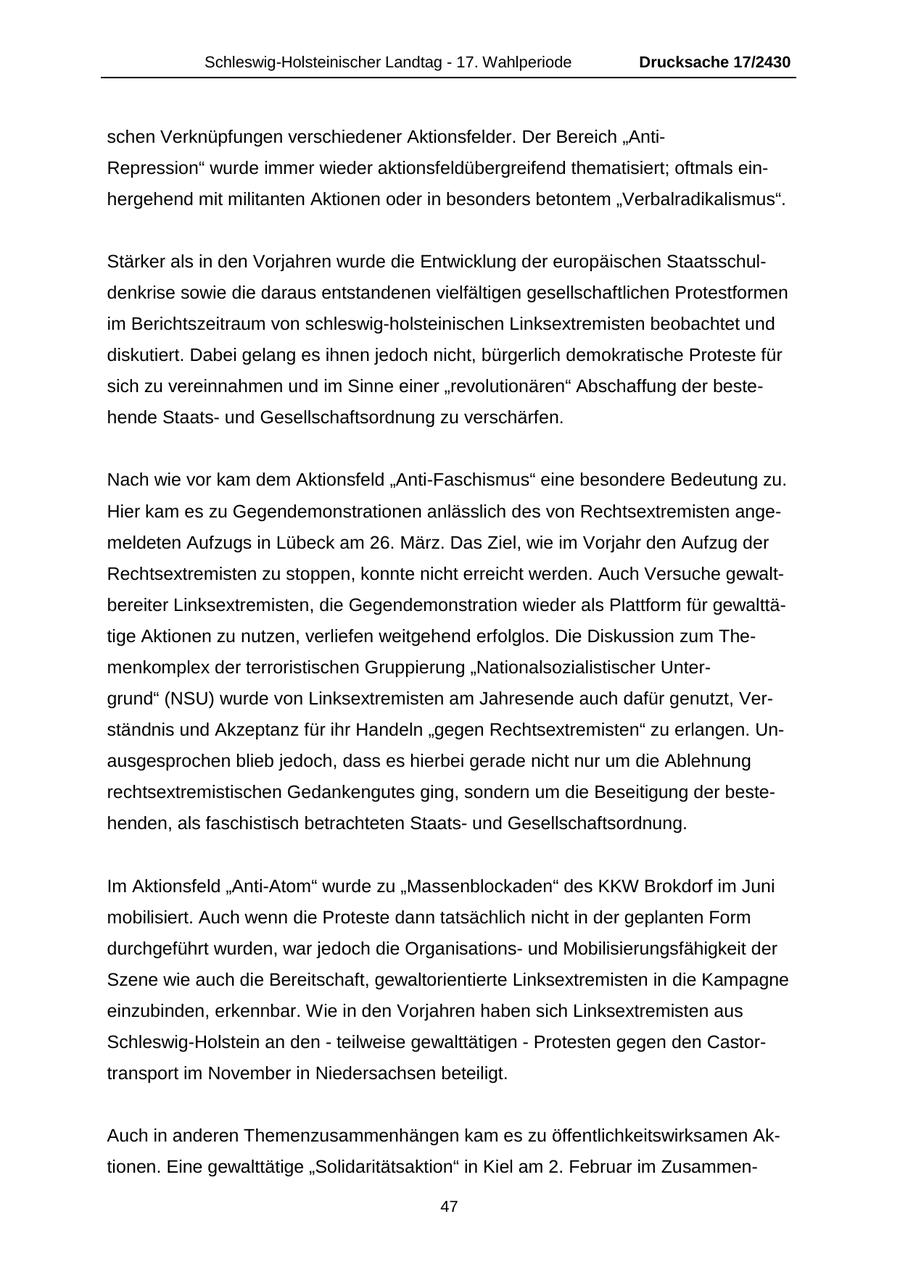 Schleswig-Holsteinischer Landtag - 17. Wahlperiode Drucksache 17/2430

schen Verknüpfungen verschiedener Aktionsfelder. Der Bereich „Anti-Repression“ wurde immer wieder aktionsfeldübergreifend thematisiert; oftmals einhergehend mit militanten Aktionen oder in besonders betontem „Verbalradikalismus“.

Stärker als in den Vorjahren wurde die Entwicklung der europäischen Staatsschuldenkrise sowie die daraus entstandenen vielfältigen gesellschaftlichen Protestformen im Berichtszeitraum von schleswig-holsteinischen Linksextremisten beobachtet und diskutiert. Dabei gelang es ihnen jedoch nicht, bürgerlich demokratische Proteste für sich zu vereinnahmen und im Sinne einer „revolutionären“ Abschaffung der bestehende Staats- und Gesellschaftsordnung zu verschärfen.

Nach wie vor kam dem Aktionsfeld „Anti-Faschismus“ eine besondere Bedeutung zu. Hier kam es zu Gegendemonstrationen anlässlich des von Rechtsextremisten angemeldeten Aufzugs in Lübeck am 26. März. Das Ziel, wie im Vorjahr den Aufzug der Rechtsextremisten zu stoppen, konnte nicht erreicht werden. Auch Versuche gewaltbereiter Linksextremisten, die Gegendemonstration wieder als Plattform für gewalttätige Aktionen zu nutzen, verliefen weitgehend erfolglos. Die Diskussion zum Themenkomplex der terroristischen Gruppierung „Nationalsozialistischer Untergrund“ (NSU) wurde von Linksextremisten am Jahresende auch dafür genutzt, Verständnis und Akzeptanz für ihr Handeln „gegen Rechtsextremisten“ zu erlangen. Unausgesprochen blieb jedoch, dass es hierbei gerade nicht nur um die Ablehnung rechtsextremistischen Gedankengutes ging, sondern um die Beseitigung der bestehenden, als faschistisch betrachteten Staats- und Gesellschaftsordnung.

Im Aktionsfeld „Anti-Atom“ wurde zu „Massenblockaden“ des KKW Brokdorf im Juni mobilisiert. Auch wenn die Proteste dann tatsächlich nicht in der geplanten Form durchgeführt wurden, war jedoch die Organisations- und Mobilisierungsfähigkeit der Szene wie auch die Bereitschaft, gewaltorientierte Linksextremisten in die Kampagne einzubinden, erkennbar. Wie in den Vorjahren haben sich Linksextremisten aus Schleswig-Holstein an den - teilweise gewalttätigen - Protesten gegen den Castortransport im November in Niedersachsen beteiligt.

Auch in anderen Themenzusammenhängen kam es zu öffentlichkeitswirksamen Aktionen. Eine gewalttätige „Solidaritätsaktion“ in Kiel am 2. Februar im Zusammen-

47